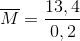 $\overline{M} = \frac{13,4}{0,2}$